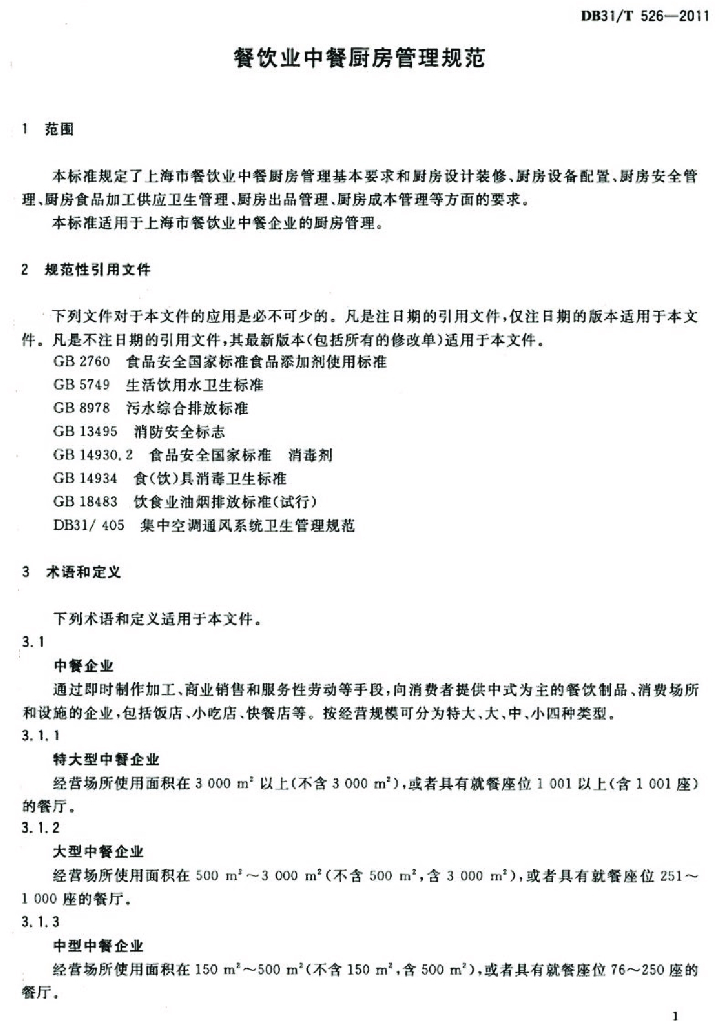 DB31/T 526—2011

餐饮业中餐厨房管理规范

1 范围

本标准规定了上海市餐饮业中餐厨房管理基本要求和厨房设计装修、厨房设备配置、厨房安全管理、厨房食品加工供应卫生管理、厨房出品管理、厨房成本管理等方面的要求。

本标准适用于上海市餐饮业中餐企业的厨房管理。

2 规范性引用文件

下列文件对于本文件的应用是必不可少的。凡是注日期的引用文件，仅注日期的版本适用于本文件。凡是不注日期的引用文件，其最新版本(包括所有的修改单)适用于本文件。

GB 2760 食品安全国家标准食品添加剂使用标准

GB 5749 生活饮用水卫生标准

GB 8978 污水综合排放标准

GB 13495 消防安全标志

GB 14930.2 食品安全国家标准 消毒剂

GB 14934 食(饮)具消毒卫生标准

GB 18483 饮食业油烟排放标准(试行)

DB31/ 405 集中空调通风系统卫生管理规范

3 术语和定义

下列术语和定义适用于本文件。

3.1

中餐企业

通过即时制作加工、商业销售和服务性劳动等手段，向消费者提供中式为主的餐饮制品、消费场所和设施的企业，包括饭店、小吃店、快餐店等。按经营规模可分为特大、大、中、小四种类型。

3.1.1

特大型中餐企业

经营场所使用面积在 3 000 $m^2$ 以上(不含 3 000 $m^2$)，或者具有就餐座位 1 001 以上(含 1 001 座)的餐厅。

3.1.2

大型中餐企业

经营场所使用面积在 500 $m^2$～3 000 $m^2$(不含 500 $m^2$，含 3 000 $m^2$)，或者具有就餐座位 251～1 000 座的餐厅。

3.1.3

中型中餐企业

经营场所使用面积在 150 $m^2$～500 $m^2$(不含 150 $m^2$，含 500 $m^2$)，或者具有就餐座位 76～250 座的餐厅。

1